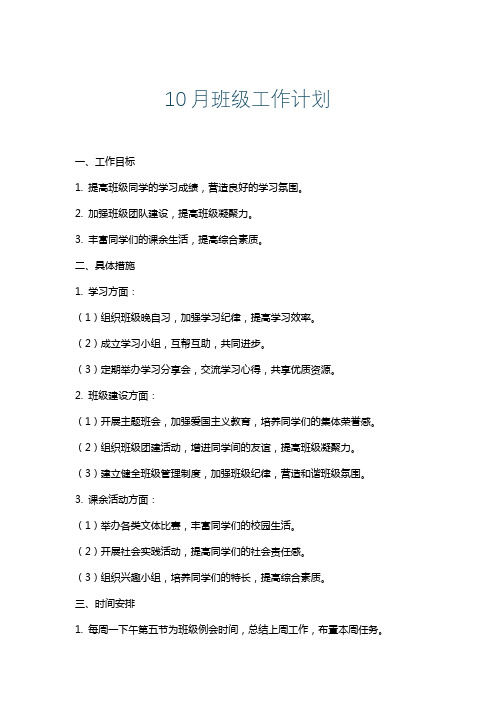 10月班级工作计划

一、工作目标

1. 提高班级同学的学习成绩，营造良好的学习氛围。

2. 加强班级团队建设，提高班级凝聚力。

3. 丰富同学们的课余生活，提高综合素质。

二、具体措施

1. 学习方面：

（1）组织班级晚自习，加强学习纪律，提高学习效率。

（2）成立学习小组，互帮互助，共同进步。

（3）定期举办学习分享会，交流学习心得，共享优质资源。

2. 班级建设方面：

（1）开展主题班会，加强爱国主义教育，培养同学们的集体荣誉感。

（2）组织班级团建活动，增进同学间的友谊，提高班级凝聚力。

（3）建立健全班级管理制度，加强班级纪律，营造和谐班级氛围。

3. 课余活动方面：

（1）举办各类文体比赛，丰富同学们的校园生活。

（2）开展社会实践活动，提高同学们的社会责任感。

（3）组织兴趣小组，培养同学们的特长，提高综合素质。

三、时间安排

1. 每周一下午第五节为班级例会时间，总结上周工作，布置本周任务。